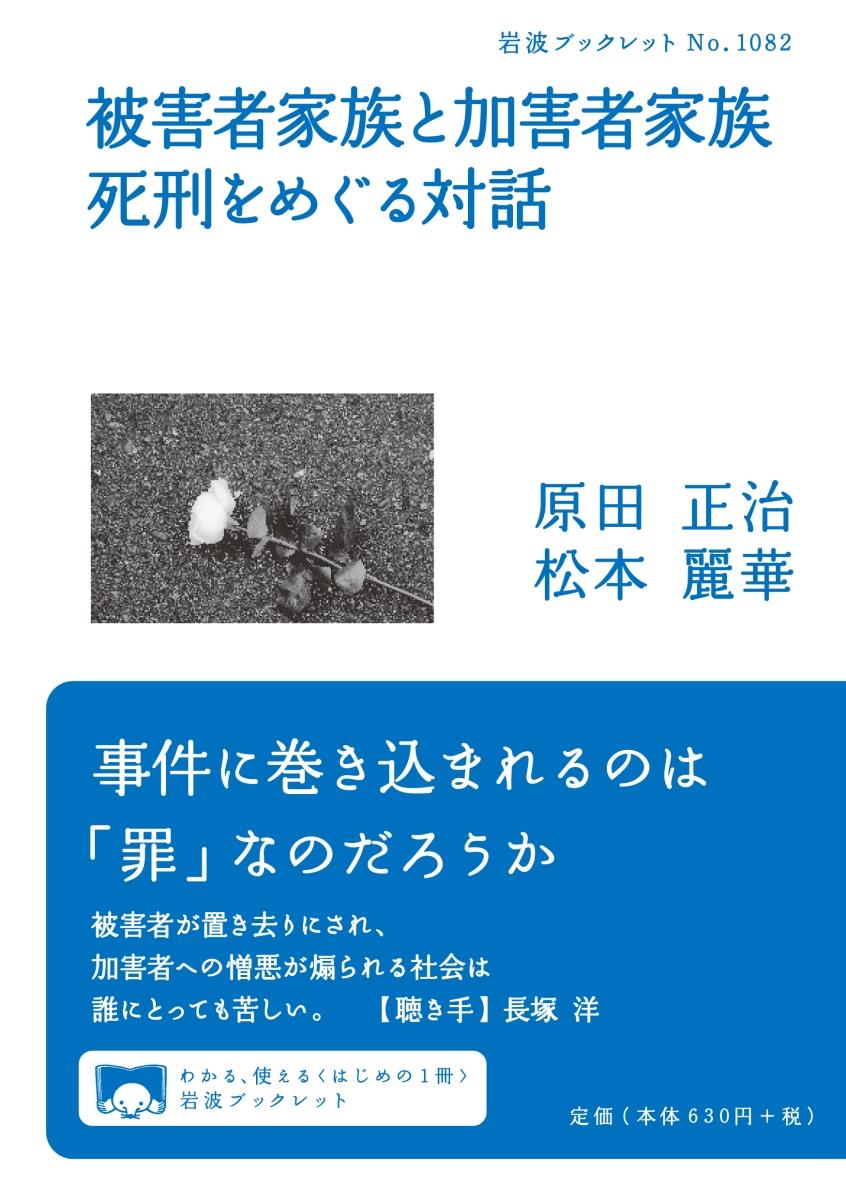 岩波ブックレット No.1082

被害者家族と加害者家族
死刑をめぐる対話

原田 正治
松本 麗華

事件に巻き込まれるのは
「罪」なのだろうか

被害者が置き去りにされ、
加害者への憎悪が煽られる社会は
誰にとっても苦しい。 【聴き手】長塚 洋

わかる、使える〈はじめの1冊〉
岩波ブックレット

定価(本体630円+税)